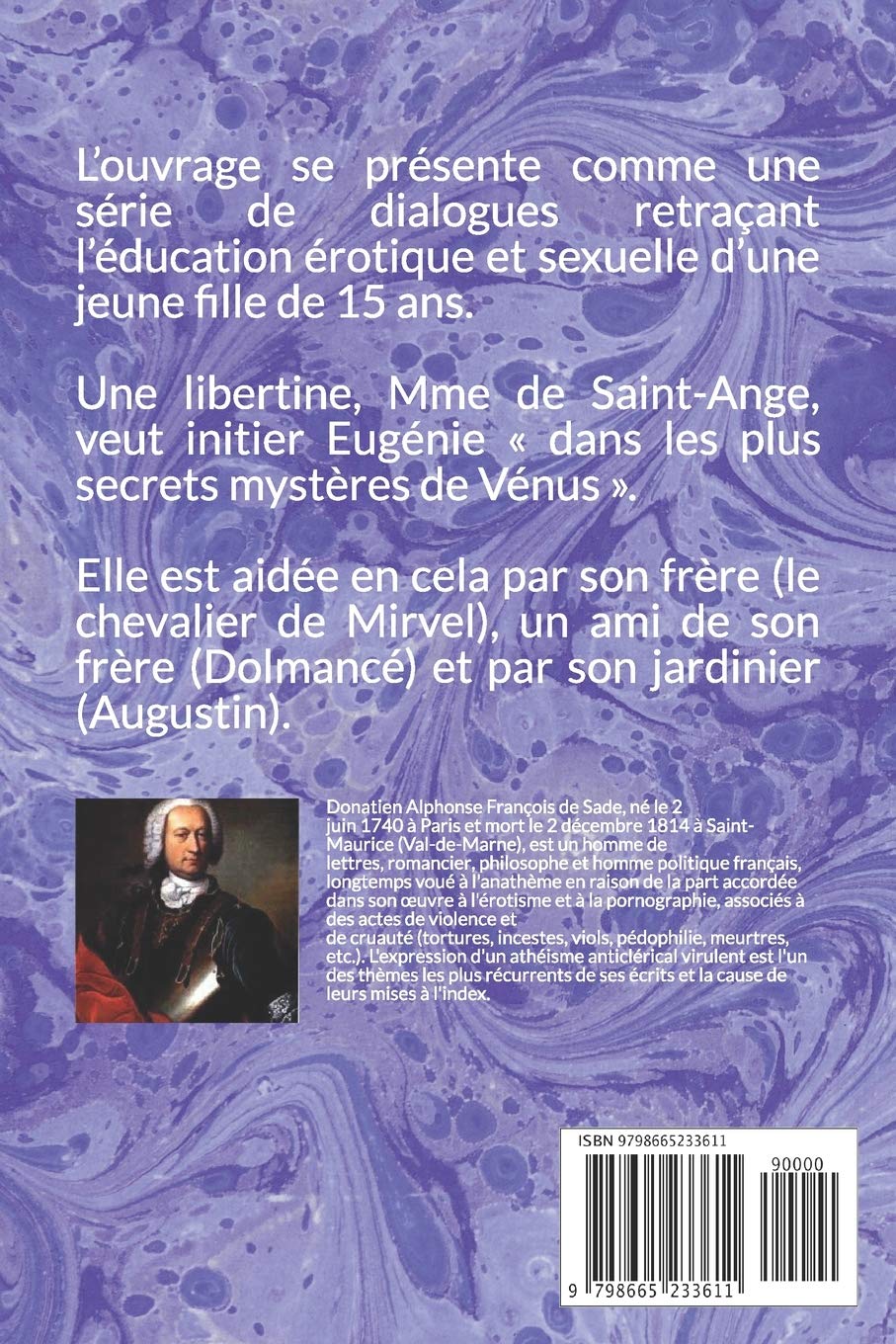 L'ouvrage se présente comme une série de dialogues retraçant l'éducation érotique et sexuelle d'une jeune fille de 15 ans.

Une libertine, Mme de Saint-Ange, veut initier Eugénie « dans les plus secrets mystères de Vénus ».

Elle est aidée en cela par son frère (le chevalier de Mirvel), un ami de son frère (Dolmancé) et par son jardinier (Augustin).

Donatien Alphonse François de Sade, né le 2 juin 1740 à Paris et mort le 2 décembre 1814 à Saint-Maurice (Val-de-Marne), est un homme de lettres, romancier, philosophe et homme politique français, longtemps voué à l'anathème en raison de la part accordée dans son œuvre à l'érotisme et à la pornographie, associés à des actes de violence et de cruauté (tortures, incestes, viols, pédophilie, meurtres, etc.). L'expression d'un athéisme anticlérical virulent est l'un des thèmes les plus récurrents de ses écrits et la cause de leurs mises à l'index.

ISBN 9798665233611

90000

9 798665 233611